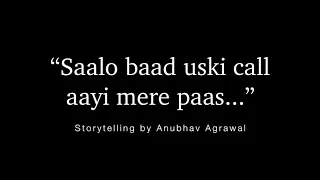 “Saalo baad uski call aayi mere paas...”

Storytelling by Anubhav Agrawal